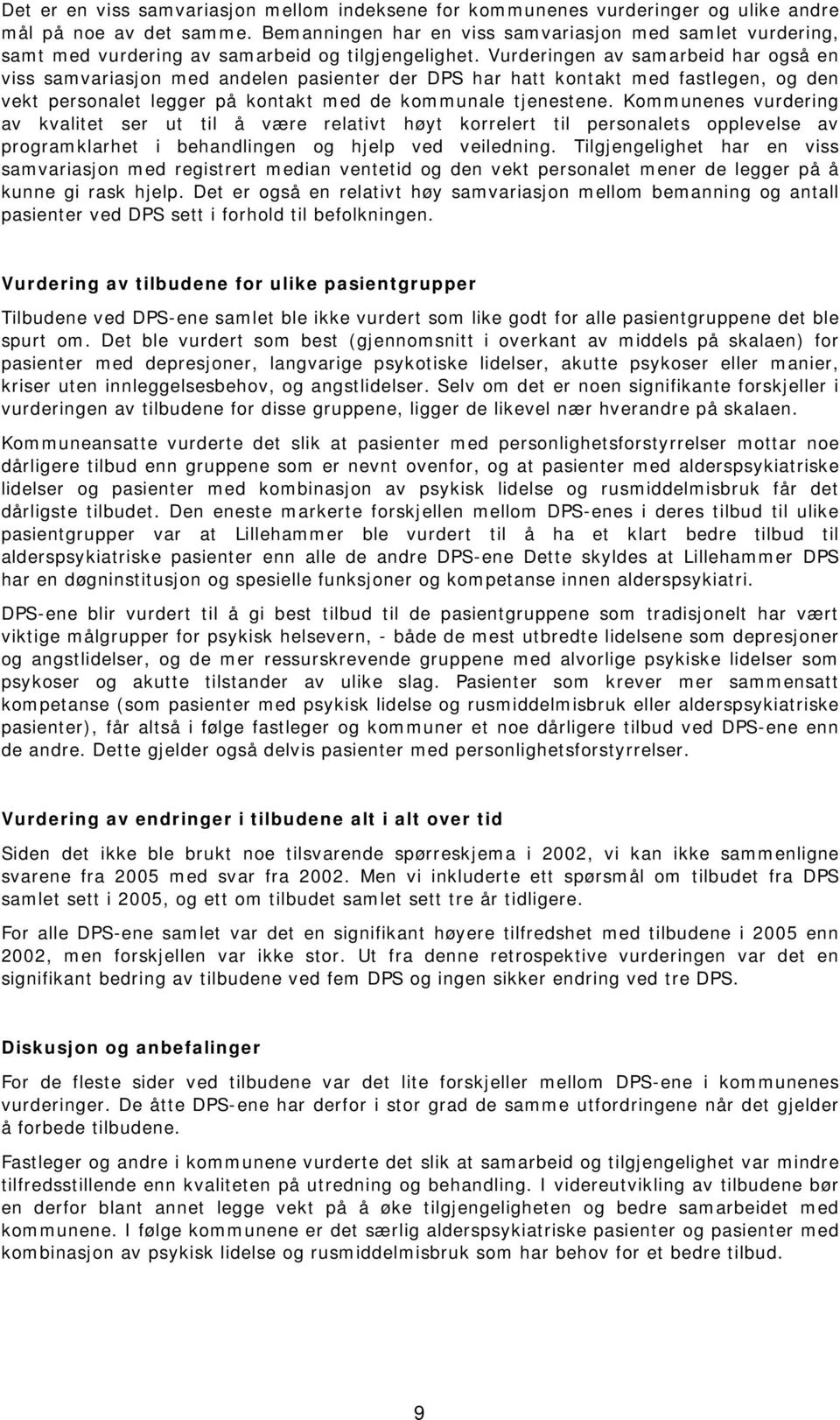 Det er en viss samvariasjon mellom indeksene for kommunenes vurderinger og ulike andre mål på noe av det samme. Bemanningen har en viss samvariasjon med samlet vurdering, samt med vurdering av samarbeid og tilgjengelighet. Vurderingen av samarbeid har også en viss samvariasjon med andelen pasienter der DPS har hatt kontakt med fastlegen, og den vekt personalet legger på kontakt med de kommunale tjenestene. Kommunenes vurdering av kvalitet ser ut til å være relativt høyt korrelert til personalets opplevelse av programklarhet i behandlingen og hjelp ved veiledning. Tilgjengelighet har en viss samvariasjon med registrert median ventetid og den vekt personalet mener de legger på å kunne gi rask hjelp. Det er også en relativt høy samvariasjon mellom bemanning og antall pasienter ved DPS sett i forhold til befolkningen.

Vurdering av tilbudene for ulike pasientgrupper

Tilbudene ved DPS-ene samlet ble ikke vurdert som like godt for alle pasientgruppene det ble spurt om. Det ble vurdert som best (gjennomsnitt i overkant av middels på skalaen) for pasienter med depresjoner, langvarige psykotiske lidelser, akutte psykoser eller manier, kriser uten innleggelsesbehov, og angstlidelser. Selv om det er noen signifikante forskjeller i vurderingen av tilbudene for disse gruppene, ligger de likevel nær hverandre på skalaen.

Kommuneansatte vurderte det slik at pasienter med personlighetsforstyrrelser mottar noe dårligere tilbud enn gruppene som er nevnt ovenfor, og at pasienter med alderspsykiatriske lidelser og pasienter med kombinasjon av psykisk lidelse og rusmiddelmisbruk får det dårligste tilbudet. Den eneste markerte forskjellen mellom DPS-enes i deres tilbud til ulike pasientgrupper var at Lillehammer ble vurdert til å ha et klart bedre tilbud til alderspsykiatriske pasienter enn alle de andre DPS-ene Dette skyldes at Lillehammer DPS har en døgninstitusjon og spesielle funksjoner og kompetanse innen alderspsykiatri.

DPS-ene blir vurdert til å gi best tilbud til de pasientgruppene som tradisjonelt har vært viktige målgrupper for psykisk helsevern, - både de mest utbredte lidelsene som depresjoner og angstlidelser, og de mer ressurskrevende gruppene med alvorlige psykiske lidelser som psykoser og akutte tilstander av ulike slag. Pasienter som krever mer sammensatt kompetanse (som pasienter med psykisk lidelse og rusmiddelmisbruk eller alderspsykiatriske pasienter), får altså i følge fastleger og kommuner et noe dårligere tilbud ved DPS-ene enn de andre. Dette gjelder også delvis pasienter med personlighetsforstyrrelser.

Vurdering av endringer i tilbudene alt i alt over tid

Siden det ikke ble brukt noe tilsvarende spørreskjema i 2002, vi kan ikke sammenligne svarene fra 2005 med svar fra 2002. Men vi inkluderte ett spørsmål om tilbudet fra DPS samlet sett i 2005, og ett om tilbudet samlet sett tre år tidligere.

For alle DPS-ene samlet var det en signifikant høyere tilfredshet med tilbudene i 2005 enn 2002, men forskjellen var ikke stor. Ut fra denne retrospektive vurderingen var det en signifikant bedring av tilbudene ved fem DPS og ingen sikker endring ved tre DPS.

Diskusjon og anbefalinger

For de fleste sider ved tilbudene var det lite forskjeller mellom DPS-ene i kommunenes vurderinger. De åtte DPS-ene har derfor i stor grad de samme utfordringene når det gjelder å forbede tilbudene.

Fastleger og andre i kommunene vurderte det slik at samarbeid og tilgjengelighet var mindre tilfredsstillende enn kvaliteten på utredning og behandling. I videreutvikling av tilbudene bør en derfor blant annet legge vekt på å øke tilgjengeligheten og bedre samarbeidet med kommunene. I følge kommunene er det særlig alderspsykiatriske pasienter og pasienter med kombinasjon av psykisk lidelse og rusmiddelmisbruk som har behov for et bedre tilbud.

9